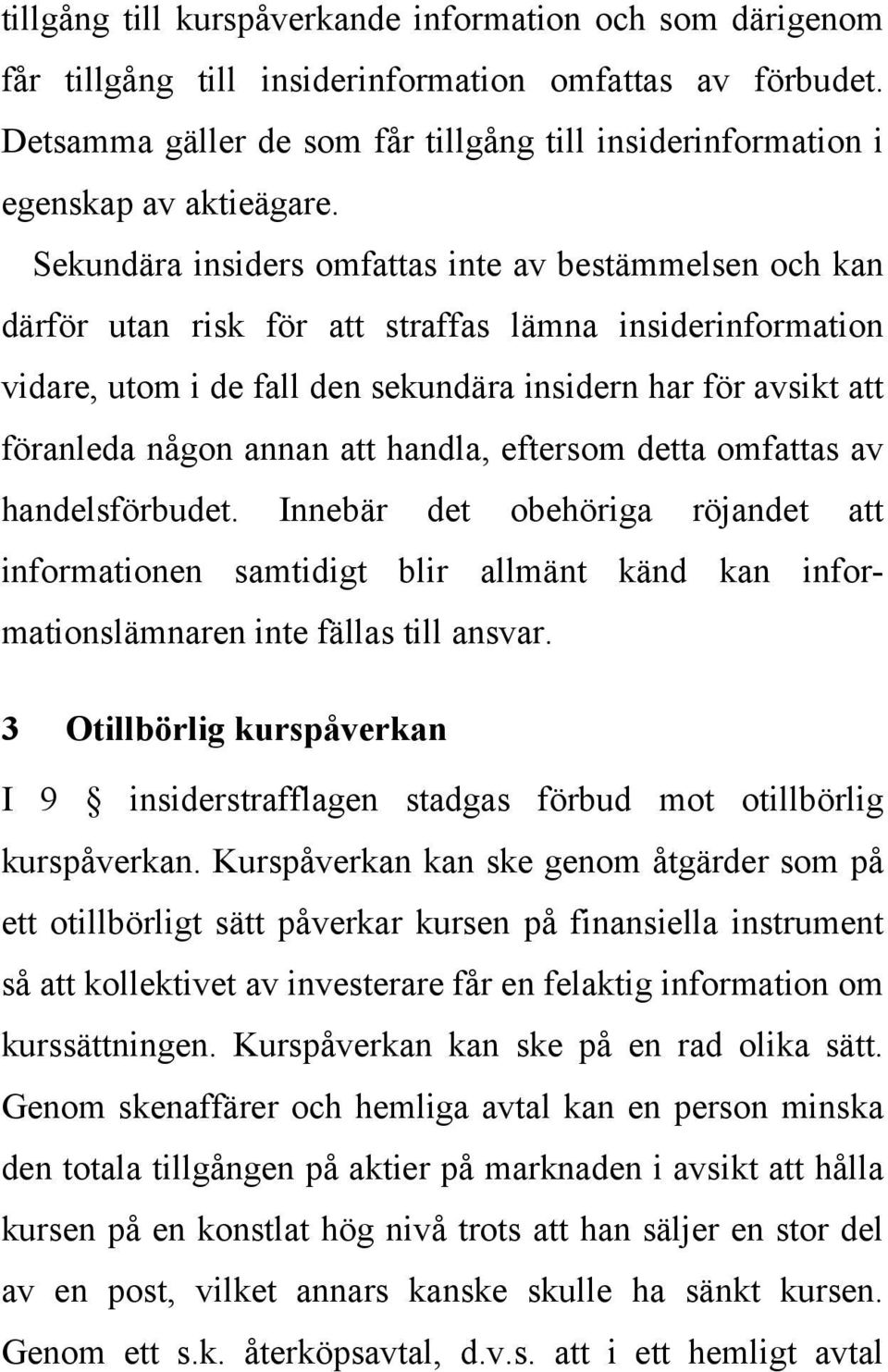 tillgång till kurspåverkande information och som därigenom får tillgång till insiderinformation omfattas av förbudet. Detsamma gäller de som får tillgång till insiderinformation i egenskap av aktieägare.

Sekundära insiders omfattas inte av bestämmelsen och kan därför utan risk för att straffas lämna insiderinformation vidare, utom i de fall den sekundära insidern har för avsikt att föranleda någon annan att handla, eftersom detta omfattas av handelsförbudet. Innebär det obehöriga röjandet att informationen samtidigt blir allmänt känd kan informationslämnaren inte fällas till ansvar.

3 Otillbörlig kurspåverkan

I 9 § insiderstrafflagen stadgas förbud mot otillbörlig kurspåverkan. Kurspåverkan kan ske genom åtgärder som på ett otillbörligt sätt påverkar kursen på finansiella instrument så att kollektivet av investerare får en felaktig information om kurssättningen. Kurspåverkan kan ske på en rad olika sätt. Genom skenaffärer och hemliga avtal kan en person minska den totala tillgången på aktier på marknaden i avsikt att hålla kursen på en konstlat hög nivå trots att han säljer en stor del av en post, vilket annars kanske skulle ha sänkt kursen. Genom ett s.k. återköpsavtal, d.v.s. att i ett hemligt avtal